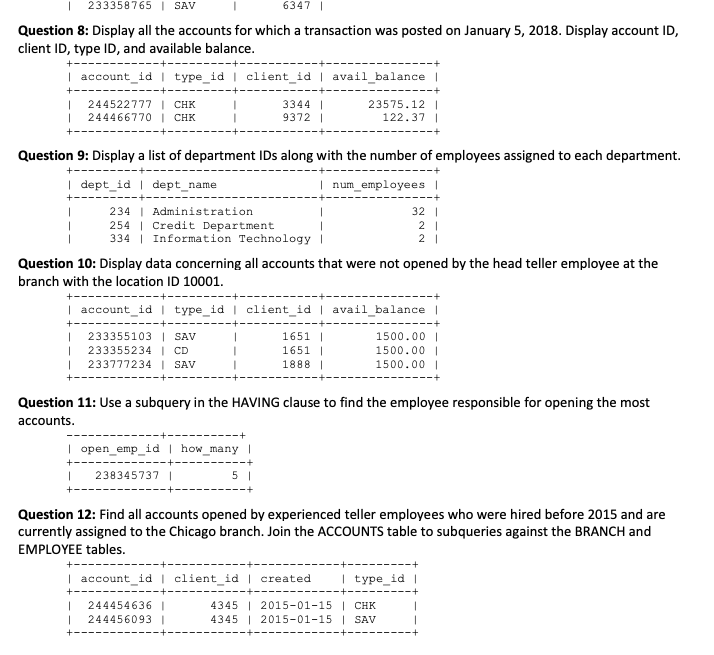 | 233358765 | SAV | 6347 |

**Question 8:** Display all the accounts for which a transaction was posted on January 5, 2018. Display account ID, client ID, type ID, and available balance.

| account_id | type_id | client_id | avail_balance |
|---|---|---|---|
| 244522777 | CHK | 3344 | 23575.12 |
| 244466770 | CHK | 9372 | 122.37 |

**Question 9:** Display a list of department IDs along with the number of employees assigned to each department.

| dept_id | dept_name | num_employees |
|---|---|---|
| 234 | Administration | 32 |
| 254 | Credit Department | 2 |
| 334 | Information Technology | 2 |

**Question 10:** Display data concerning all accounts that were not opened by the head teller employee at the branch with the location ID 10001.

| account_id | type_id | client_id | avail_balance |
|---|---|---|---|
| 233355103 | SAV | 1651 | 1500.00 |
| 233355234 | CD | 1651 | 1500.00 |
| 233777234 | SAV | 1888 | 1500.00 |

**Question 11:** Use a subquery in the HAVING clause to find the employee responsible for opening the most accounts.

| open_emp_id | how_many |
|---|---|
| 238345737 | 5 |

**Question 12:** Find all accounts opened by experienced teller employees who were hired before 2015 and are currently assigned to the Chicago branch. Join the ACCOUNTS table to subqueries against the BRANCH and EMPLOYEE tables.

| account_id | client_id | created | type_id |
|---|---|---|---|
| 244454636 | 4345 | 2015-01-15 | CHK |
| 244456093 | 4345 | 2015-01-15 | SAV |